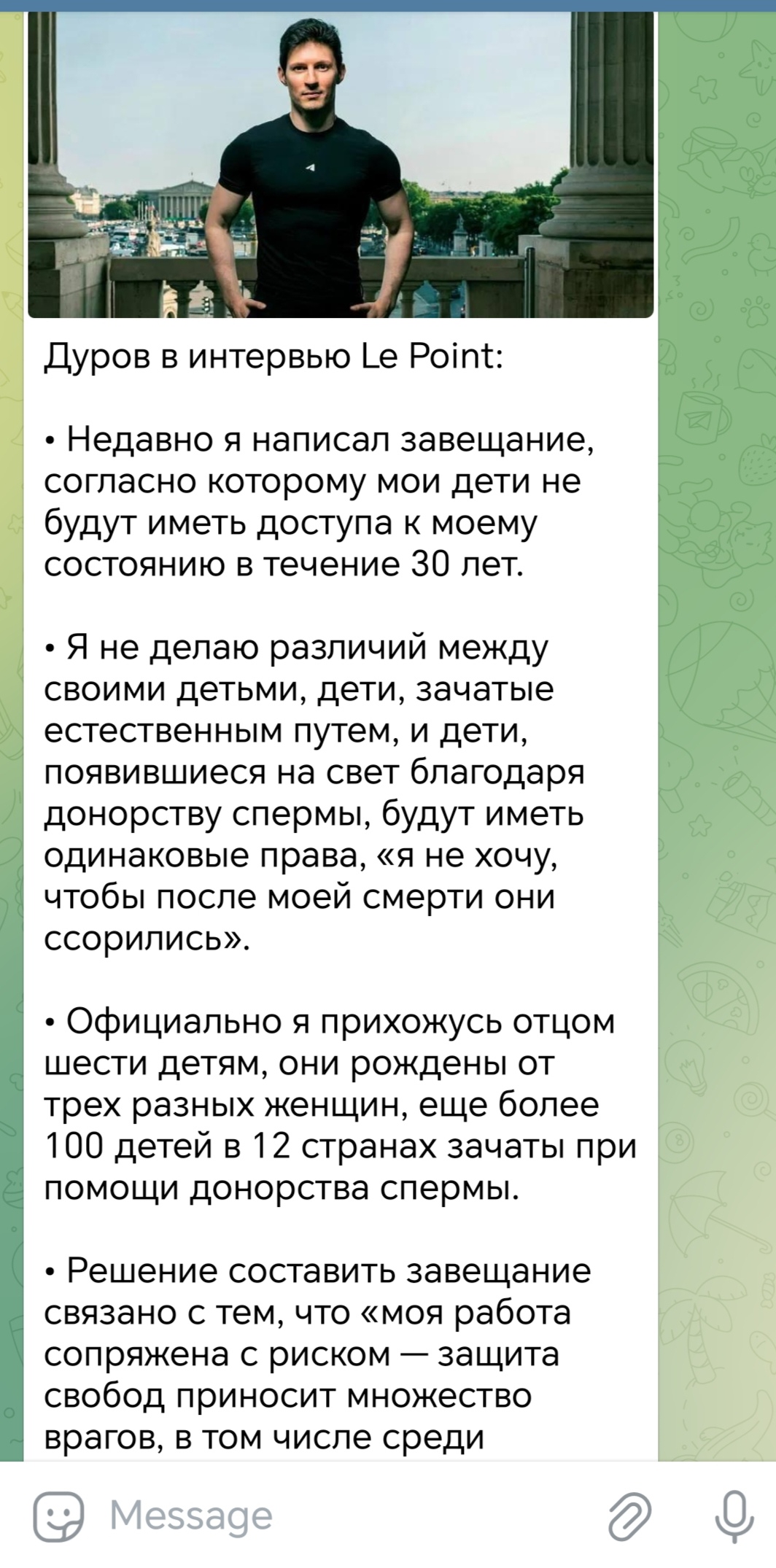 Дуров в интервью Le Point:

• Недавно я написал завещание, согласно которому мои дети не будут иметь доступа к моему состоянию в течение 30 лет.

• Я не делаю различий между своими детьми, дети, зачатые естественным путем, и дети, появившиеся на свет благодаря донорству спермы, будут иметь одинаковые права, «я не хочу, чтобы после моей смерти они ссорились».

• Официально я прихожусь отцом шести детям, они рождены от трех разных женщин, еще более 100 детей в 12 странах зачаты при помощи донорства спермы.

• Решение составить завещание связано с тем, что «моя работа сопряжена с риском — защита свобод приносит множество врагов, в том числе среди

Message